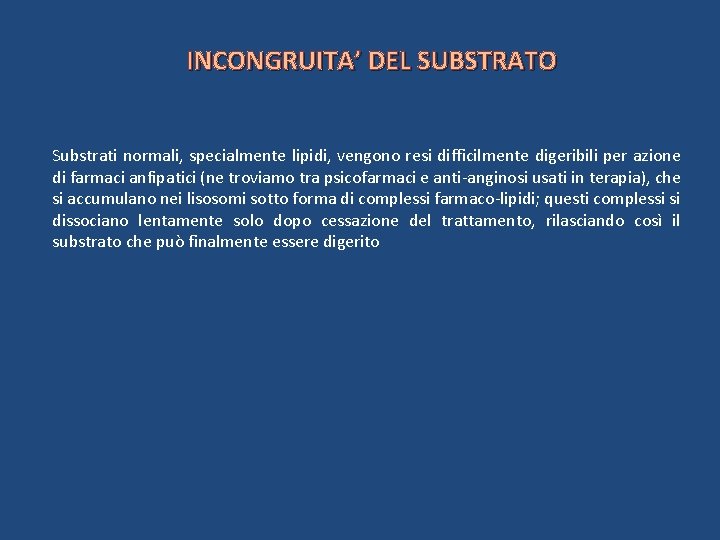 INCONGRUITA' DEL SUBSTRATO

Substrati normali, specialmente lipidi, vengono resi difficilmente digeribili per azione di farmaci anfipatici (ne troviamo tra psicofarmaci e anti-anginosi usati in terapia), che si accumulano nei lisosomi sotto forma di complessi farmaco-lipidi; questi complessi si dissociano lentamente solo dopo cessazione del trattamento, rilasciando così il substrato che può finalmente essere digerito